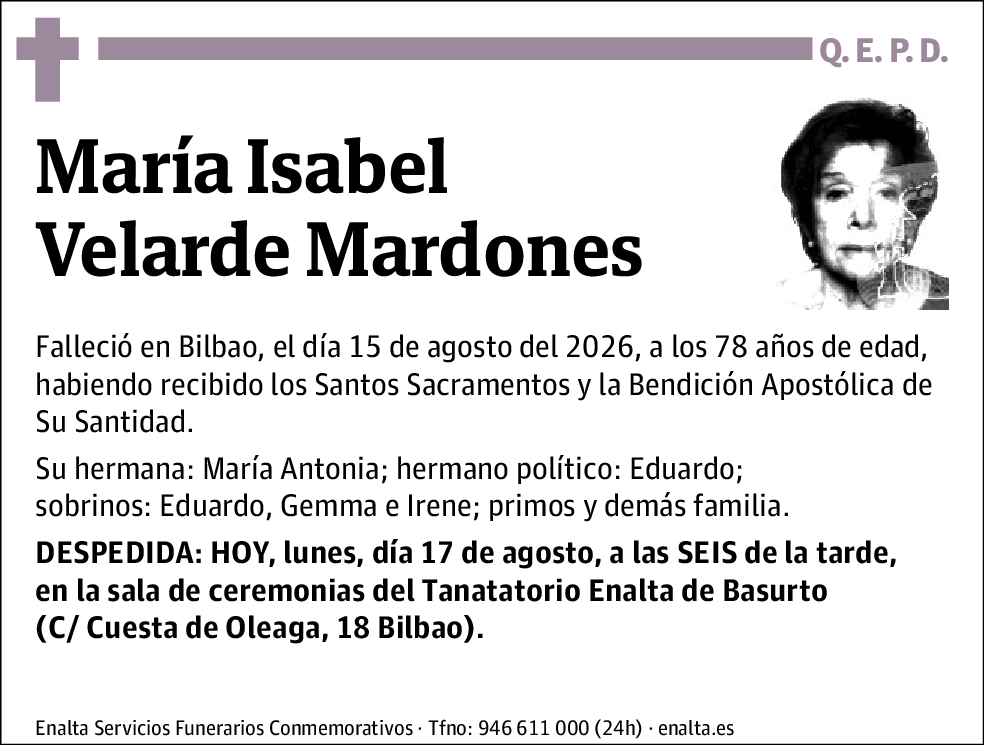 Q. E. P. D.

María Isabel
Velarde Mardones

Falleció en Bilbao, el día 15 de agosto del 2026, a los 78 años de edad, habiendo recibido los Santos Sacramentos y la Bendición Apostólica de Su Santidad.

Su hermana: María Antonia; hermano político: Eduardo; sobrinos: Eduardo, Gemma e Irene; primos y demás familia.

DESPEDIDA: HOY, lunes, día 17 de agosto, a las SEIS de la tarde, en la sala de ceremonias del Tanatatorio Enalta de Basurto (C/ Cuesta de Oleaga, 18 Bilbao).

Enalta Servicios Funerarios Conmemorativos · Tfno: 946 611 000 (24h) · enalta.es